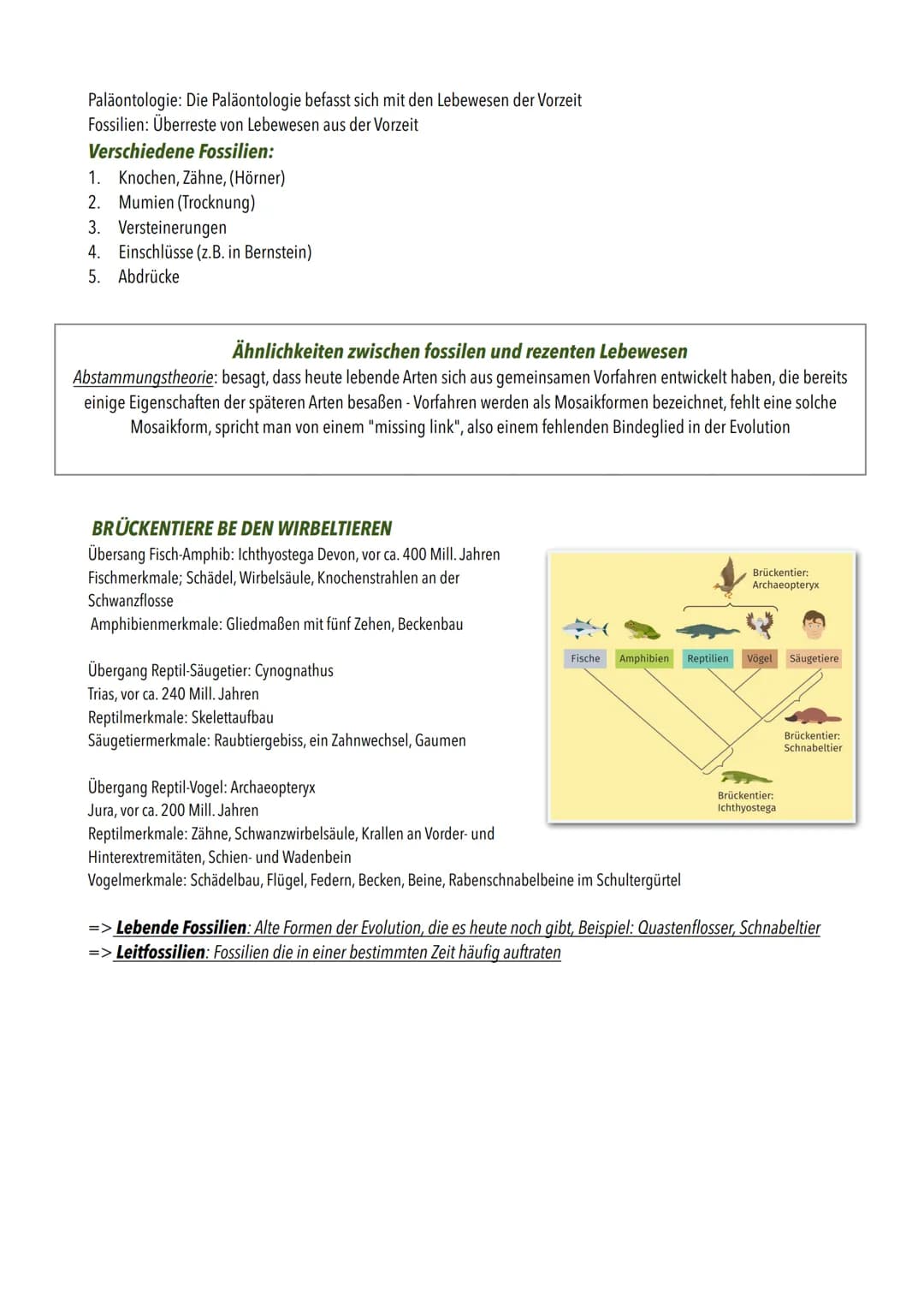 Paläontologie: Die Paläontologie befasst sich mit den Lebewesen der Vorzeit
Fossilien: Überreste von Lebewesen aus der Vorzeit

Verschiedene Fossilien:

1. Knochen, Zähne, (Hörner)
2. Mumien (Trocknung)
3. Versteinerungen
4. Einschlüsse (z.B. in Bernstein)
5. Abdrücke

Ähnlichkeiten zwischen fossilen und rezenten Lebewesen

Abstammungstheorie: besagt, dass heute lebende Arten sich aus gemeinsamen Vorfahren entwickelt haben, die bereits einige Eigenschaften der späteren Arten besaßen - Vorfahren werden als Mosaikformen bezeichnet, fehlt eine solche Mosaikform, spricht man von einem "missing link", also einem fehlenden Bindeglied in der Evolution

BRÜCKENTIERE BE DEN WIRBELTIEREN

Übersang Fisch-Amphib: Ichthyostega Devon, vor ca. 400 Mill. Jahren
Fischmerkmale; Schädel, Wirbelsäule, Knochenstrahlen an der Schwanzflosse
Amphibienmerkmale: Gliedmaßen mit fünf Zehen, Beckenbau

Übergang Reptil-Säugetier: Cynognathus
Trias, vor ca. 240 Mill. Jahren
Reptilmerkmale: Skelettaufbau
Säugetiermerkmale: Raubtiergebiss, ein Zahnwechsel, Gaumen

Übergang Reptil-Vogel: Archaeopteryx
Jura, vor ca. 200 Mill. Jahren
Reptilmerkmale: Zähne, Schwanzwirbelsäule, Krallen an Vorder- und Hinterextremitäten, Schien- und Wadenbein
Vogelmerkmale: Schädelbau, Flügel, Federn, Becken, Beine, Rabenschnabelbeine im Schultergürtel

Brückentier:
Archaeopteryx

Fische
Amphibien
Reptilien
Vögel
Säugetiere

Brückentier:
Schnabeltier

Brückentier:
Ichthyostega

=> Lebende Fossilien: Alte Formen der Evolution, die es heute noch gibt, Beispiel: Quastenflosser, Schnabeltier
=> Leitfossilien: Fossilien die in einer bestimmten Zeit häufig auftraten